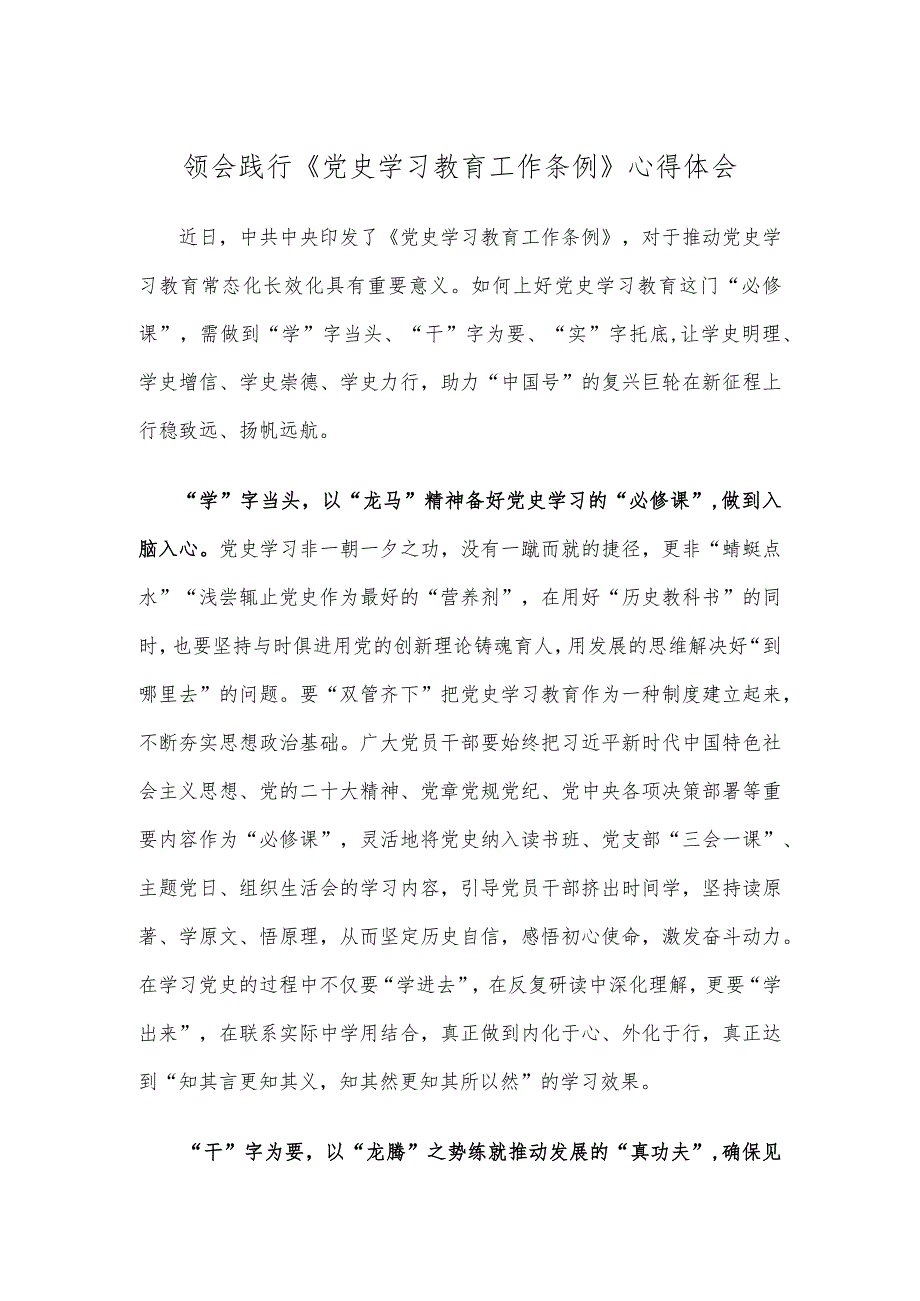 领会践行《党史学习教育工作条例》心得体会

近日，中共中央印发了《党史学习教育工作条例》，对于推动党史学习教育常态化长效化具有重要意义。如何上好党史学习教育这门“必修课”，需做到“学”字当头、“干”字为要、“实”字托底,让学史明理、学史增信、学史崇德、学史力行，助力“中国号”的复兴巨轮在新征程上行稳致远、扬帆远航。

“学”字当头，以“龙马”精神备好党史学习的“必修课”,做到入脑入心。党史学习非一朝一夕之功，没有一蹴而就的捷径，更非“蜻蜓点水”“浅尝辄止党史作为最好的“营养剂”，在用好“历史教科书”的同时,也要坚持与时俱进用党的创新理论铸魂育人,用发展的思维解决好“到哪里去”的问题。要“双管齐下”把党史学习教育作为一种制度建立起来，不断夯实思想政治基础。广大党员干部要始终把习近平新时代中国特色社会主义思想、党的二十大精神、党章党规党纪、党中央各项决策部署等重要内容作为“必修课”，灵活地将党史纳入读书班、党支部“三会一课”、主题党日、组织生活会的学习内容，引导党员干部挤出时间学，坚持读原著、学原文、悟原理，从而坚定历史自信，感悟初心使命，激发奋斗动力。在学习党史的过程中不仅要“学进去”，在反复研读中深化理解，更要“学出来”，在联系实际中学用结合，真正做到内化于心、外化于行，真正达到“知其言更知其义，知其然更知其所以然”的学习效果。

“干”字为要，以“龙腾”之势练就推动发展的“真功夫”,确保见